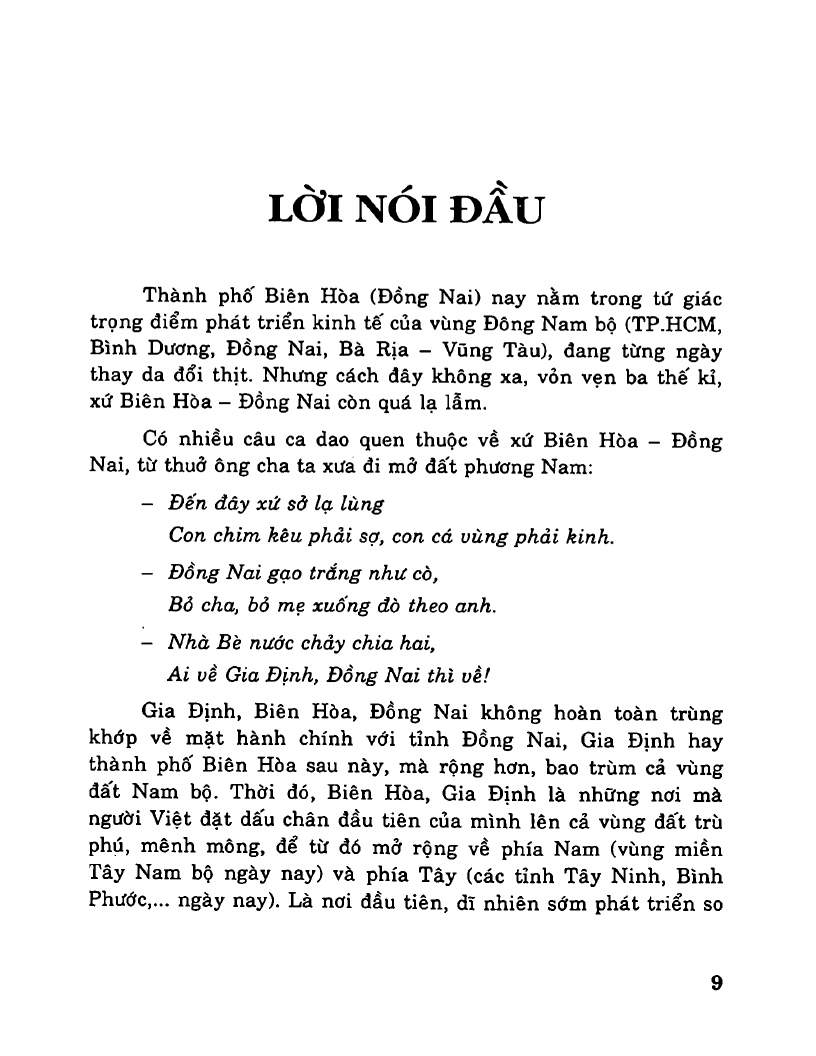 LỜI NÓI ĐẦU

Thành phố Biên Hòa (Đồng Nai) nay nằm trong tứ giác trọng điểm phát triển kinh tế của vùng Đông Nam bộ (TP.HCM, Bình Dương, Đồng Nai, Bà Rịa – Vũng Tàu), đang từng ngày thay da đổi thịt. Nhưng cách đây không xa, vỏn vẹn ba thế kỉ, xứ Biên Hòa – Đồng Nai còn quá lạ lẫm.

Có nhiều câu ca dao quen thuộc về xứ Biên Hòa – Đồng Nai, từ thuở ông cha ta xưa đi mở đất phương Nam:

– Đến đây xứ sở lạ lùng
Con chim kêu phải sợ, con cá vùng phải kinh.

– Đồng Nai gạo trắng như cò,
Bỏ cha, bỏ mẹ xuống đò theo anh.

– Nhà Bè nước chảy chia hai,
Ai về Gia Định, Đồng Nai thì về!

Gia Định, Biên Hòa, Đồng Nai không hoàn toàn trùng khớp về mặt hành chính với tỉnh Đồng Nai, Gia Định hay thành phố Biên Hòa sau này, mà rộng hơn, bao trùm cả vùng đất Nam bộ. Thời đó, Biên Hòa, Gia Định là những nơi mà người Việt đặt dấu chân đầu tiên của mình lên cả vùng đất trù phú, mênh mông, để từ đó mở rộng về phía Nam (vùng miền Tây Nam bộ ngày nay) và phía Tây (các tỉnh Tây Ninh, Bình Phước,... ngày nay). Là nơi đầu tiên, dĩ nhiên sớm phát triển so

9